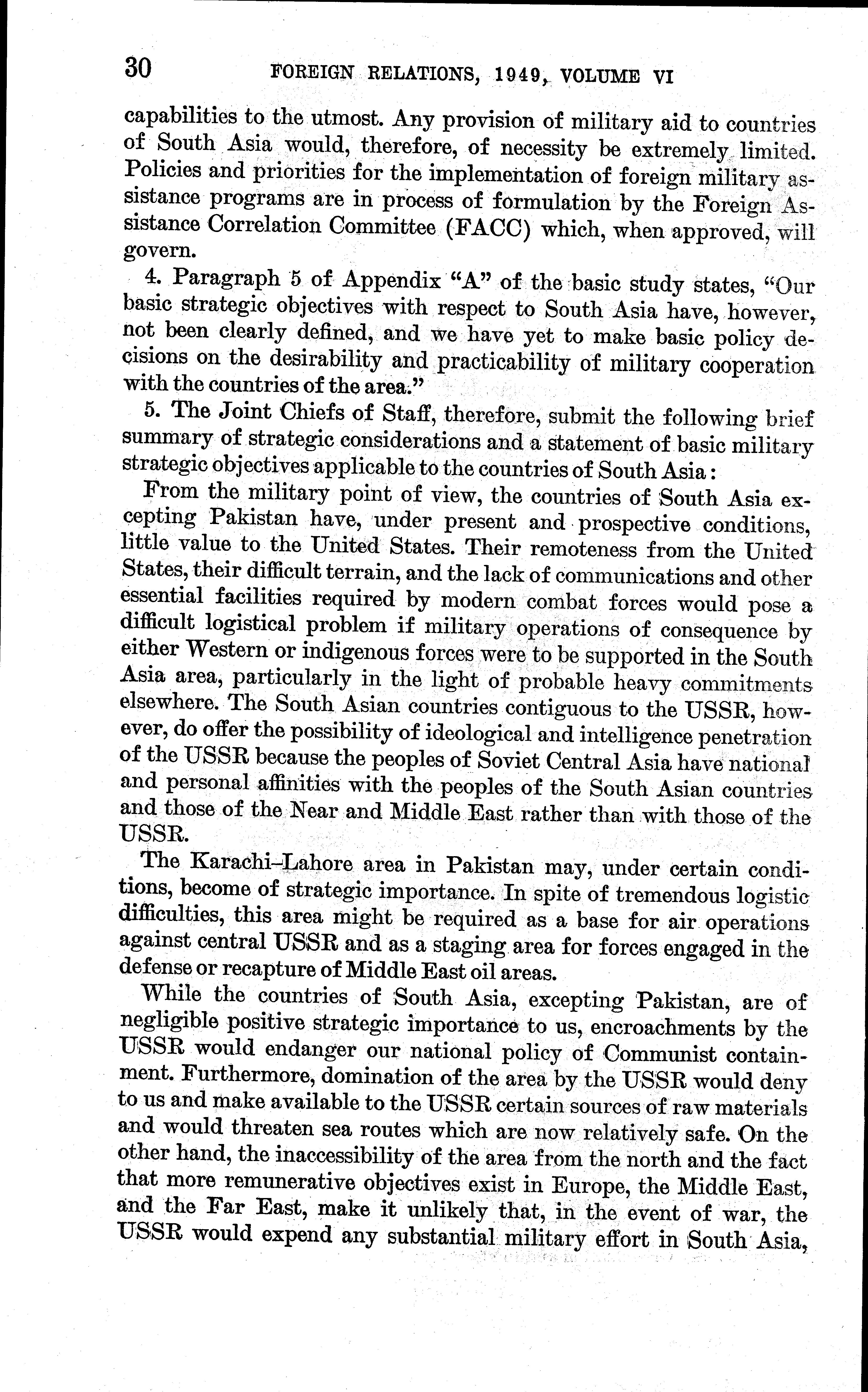 30 FOREIGN RELATIONS, 1949, VOLUME VI

capabilities to the utmost. Any provision of military aid to countries of South Asia would, therefore, of necessity be extremely limited. Policies and priorities for the implementation of foreign military assistance programs are in process of formulation by the Foreign Assistance Correlation Committee (FACC) which, when approved, will govern.

4. Paragraph 5 of Appendix "A" of the basic study states, "Our basic strategic objectives with respect to South Asia have, however, not been clearly defined, and we have yet to make basic policy decisions on the desirability and practicability of military cooperation with the countries of the area."

5. The Joint Chiefs of Staff, therefore, submit the following brief summary of strategic considerations and a statement of basic military strategic objectives applicable to the countries of South Asia:

From the military point of view, the countries of South Asia excepting Pakistan have, under present and prospective conditions, little value to the United States. Their remoteness from the United States, their difficult terrain, and the lack of communications and other essential facilities required by modern combat forces would pose a difficult logistical problem if military operations of consequence by either Western or indigenous forces were to be supported in the South Asia area, particularly in the light of probable heavy commitments elsewhere. The South Asian countries contiguous to the USSR, however, do offer the possibility of ideological and intelligence penetration of the USSR because the peoples of Soviet Central Asia have national and personal affinities with the peoples of the South Asian countries and those of the Near and Middle East rather than with those of the USSR.

The Karachi–Lahore area in Pakistan may, under certain conditions, become of strategic importance. In spite of tremendous logistic difficulties, this area might be required as a base for air operations against central USSR and as a staging area for forces engaged in the defense or recapture of Middle East oil areas.

While the countries of South Asia, excepting Pakistan, are of negligible positive strategic importance to us, encroachments by the USSR would endanger our national policy of Communist containment. Furthermore, domination of the area by the USSR would deny to us and make available to the USSR certain sources of raw materials and would threaten sea routes which are now relatively safe. On the other hand, the inaccessibility of the area from the north and the fact that more remunerative objectives exist in Europe, the Middle East, and the Far East, make it unlikely that, in the event of war, the USSR would expend any substantial military effort in South Asia,